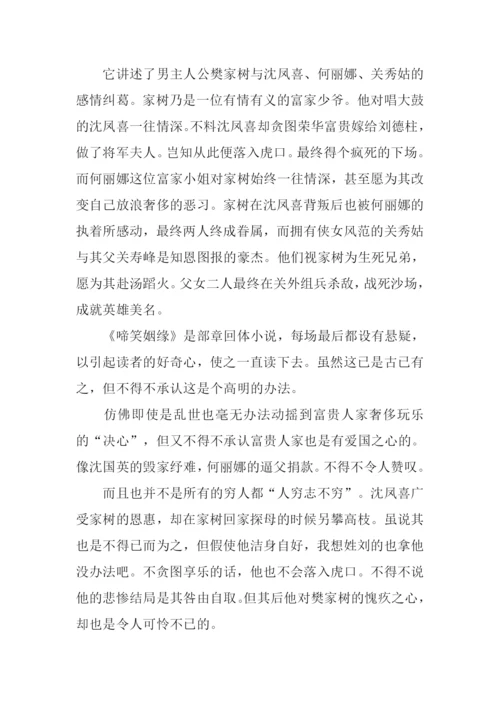 它讲述了男主人公樊家树与沈凤喜、何丽娜、关秀姑的感情纠葛。家树乃是一位有情有义的富家少爷。他对唱大鼓的沈凤喜一往情深。不料沈凤喜却贪图荣华富贵嫁给刘德柱，做了将军夫人。岂知从此便落入虎口。最终得个疯死的下场。而何丽娜这位富家小姐对家树始终一往情深，甚至愿为其改变自己放浪奢侈的恶习。家树在沈凤喜背叛后也被何丽娜的执着所感动，最终两人终成眷属，而拥有侠女风范的关秀姑与其父关寿峰是知恩图报的豪杰。他们视家树为生死兄弟，愿为其赴汤蹈火。父女二人最终在关外组兵杀敌，战死沙场，成就英雄美名。

《啼笑姻缘》是部章回体小说，每场最后都设有悬疑，以引起读者的好奇心，使之一直读下去。虽然这已是古已有之，但不得不承认这是个高明的办法。

仿佛即使是乱世也毫无办法动摇到富贵人家奢侈玩乐的“决心”，但又不得不承认富贵人家也是有爱国之心的。像沈国英的毁家纾难，何丽娜的逼父捐款。不得不令人赞叹。

而且也并不是所有的穷人都“人穷志不穷”。沈凤喜广受家树的恩惠，却在家树回家探母的时候另攀高枝。虽说其也是不得已而为之，但假使他洁身自好，我想姓刘的也拿他没办法吧。不贪图享乐的话，他也不会落入虎口。不得不说他的悲惨结局是其咎由自取。但其后他对樊家树的愧疚之心，却也是令人可怜不已的。